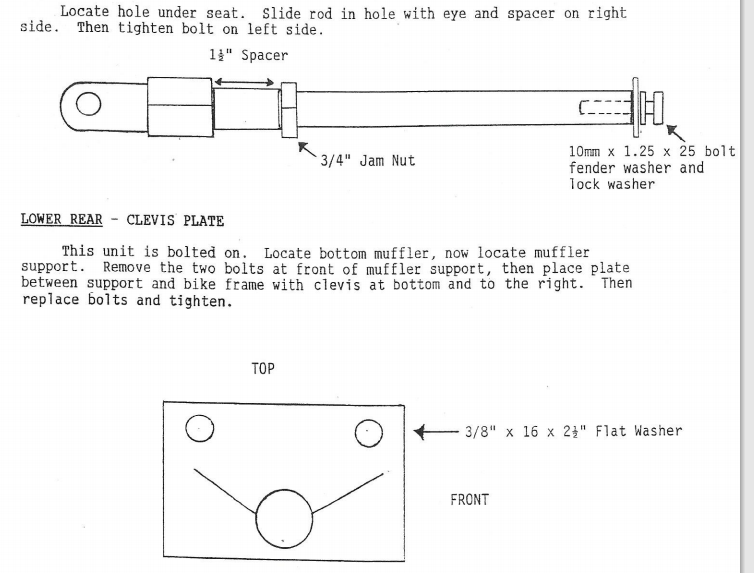 Locate hole under seat. Slide rod in hole with eye and spacer on right side. Then tighten bolt on left side.

1½" Spacer

3/4" Jam Nut

10mm x 1.25 x 25 bolt fender washer and lock washer

LOWER REAR - CLEVIS PLATE

This unit is bolted on. Locate bottom muffler, now locate muffler support. Remove the two bolts at front of muffler support, then place plate between support and bike frame with clevis at bottom and to the right. Then replace bolts and tighten.

TOP

3/8" x 16 x 2½" Flat Washer

FRONT